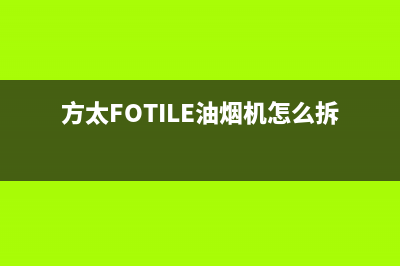 方太FOTILE油烟机怎么拆